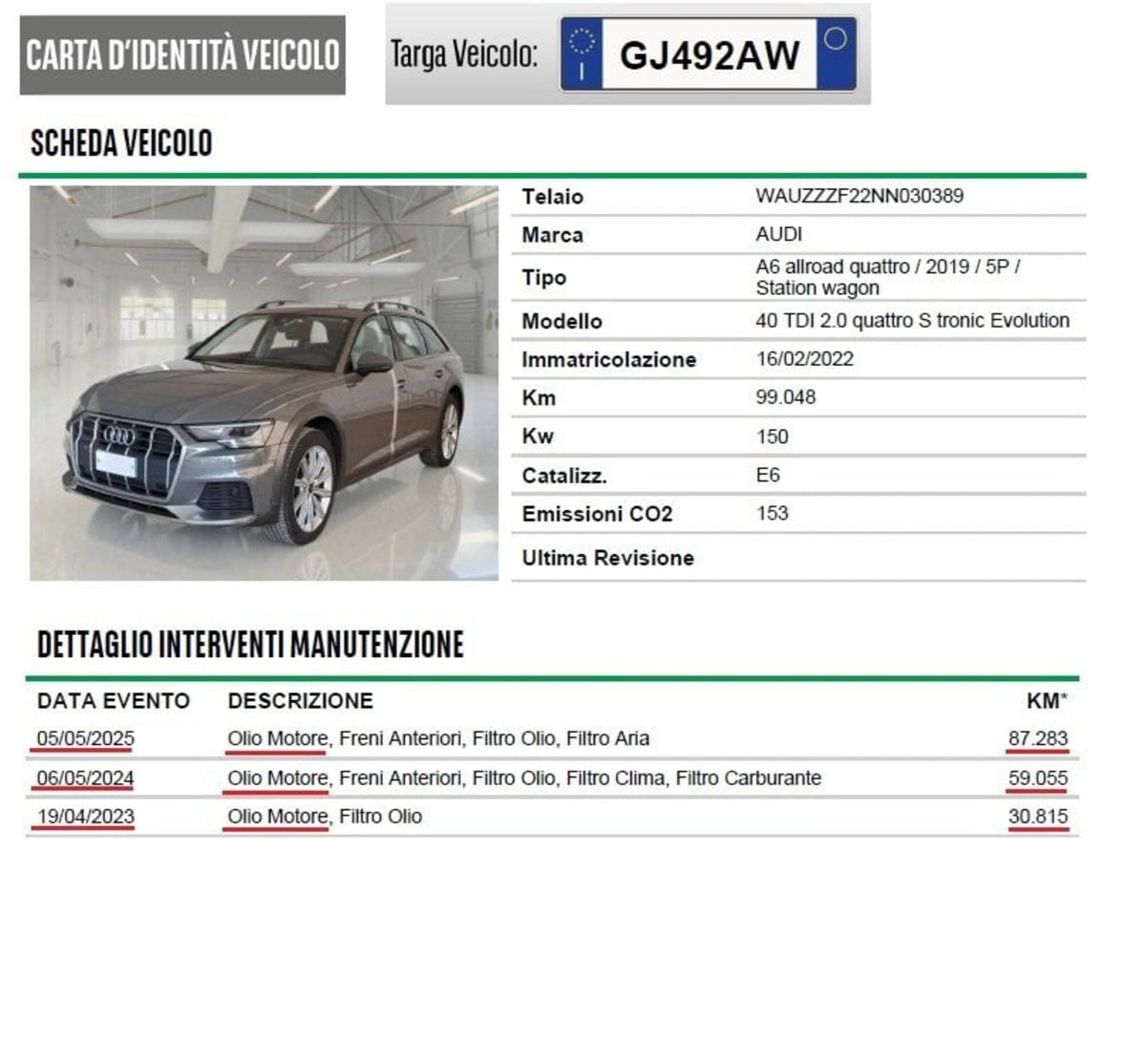 CARTA D'IDENTITÀ VEICOLO

Targa Veicolo: I GJ492AW

SCHEDA VEICOLO

| | |
|---|---|
| Telaio | WAUZZZF22NN030389 |
| Marca | AUDI |
| Tipo | A6 allroad quattro / 2019 / 5P / Station wagon |
| Modello | 40 TDI 2.0 quattro S tronic Evolution |
| Immatricolazione | 16/02/2022 |
| Km | 99.048 |
| Kw | 150 |
| Catalizz. | E6 |
| Emissioni CO2 | 153 |
| Ultima Revisione | |

DETTAGLIO INTERVENTI MANUTENZIONE

| DATA EVENTO | DESCRIZIONE | KM* |
|---|---|---|
| 05/05/2025 | Olio Motore, Freni Anteriori, Filtro Olio, Filtro Aria | 87.283 |
| 06/05/2024 | Olio Motore, Freni Anteriori, Filtro Olio, Filtro Clima, Filtro Carburante | 59.055 |
| 19/04/2023 | Olio Motore, Filtro Olio | 30.815 |